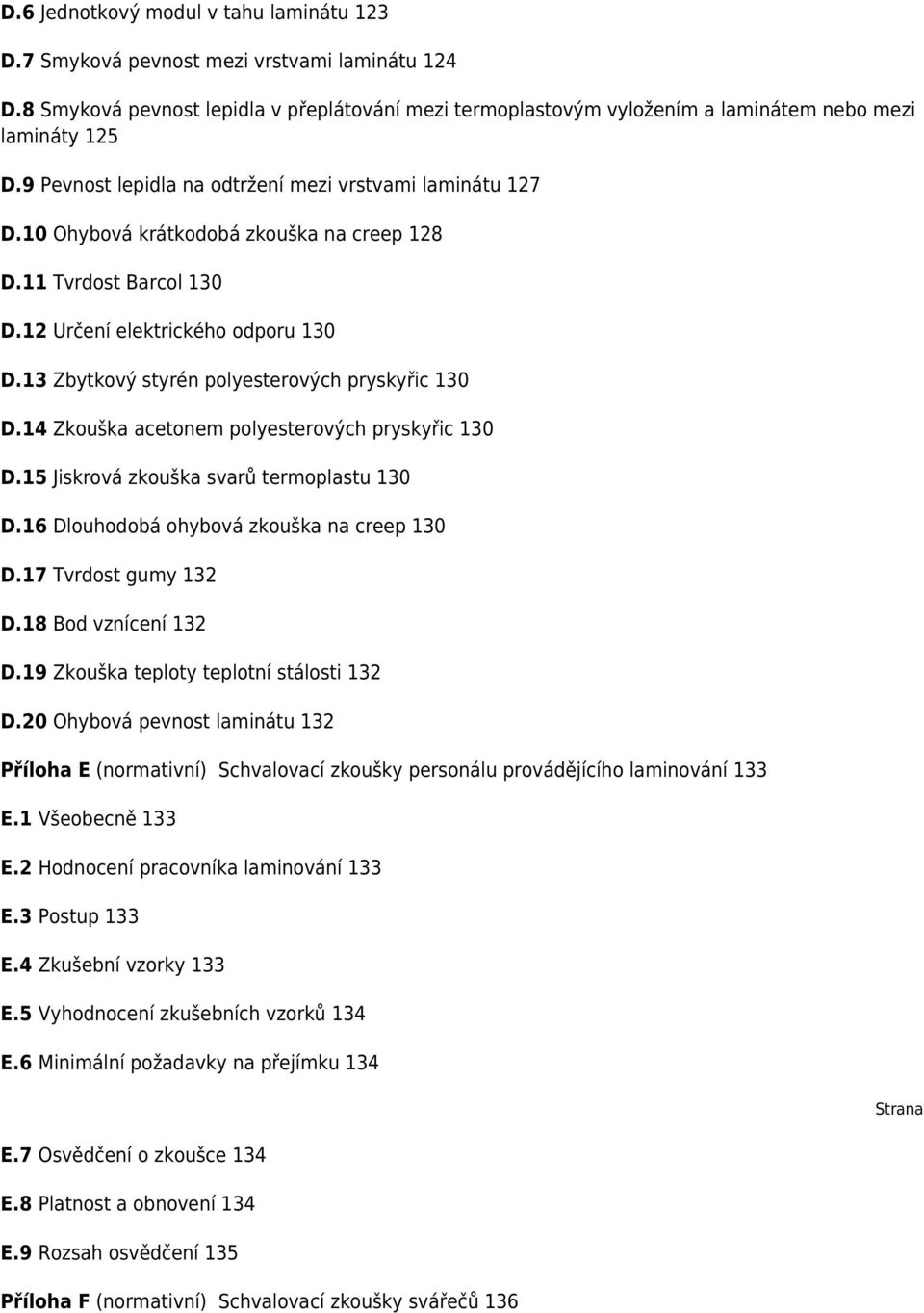 D.6 Jednotkový modul v tahu laminátu 123

D.7 Smyková pevnost mezi vrstvami laminátu 124

D.8 Smyková pevnost lepidla v přeplátování mezi termoplastovým vyložením a laminátem nebo mezi lamináty 125

D.9 Pevnost lepidla na odtržení mezi vrstvami laminátu 127

D.10 Ohybová krátkodobá zkouška na creep 128

D.11 Tvrdost Barcol 130

D.12 Určení elektrického odporu 130

D.13 Zbytkový styrén polyesterových pryskyřic 130

D.14 Zkouška acetonem polyesterových pryskyřic 130

D.15 Jiskrová zkouška svarů termoplastu 130

D.16 Dlouhodobá ohybová zkouška na creep 130

D.17 Tvrdost gumy 132

D.18 Bod vznícení 132

D.19 Zkouška teploty teplotní stálosti 132

D.20 Ohybová pevnost laminátu 132

Příloha E (normativní) Schvalovací zkoušky personálu provádějícího laminování 133

E.1 Všeobecně 133

E.2 Hodnocení pracovníka laminování 133

E.3 Postup 133

E.4 Zkušební vzorky 133

E.5 Vyhodnocení zkušebních vzorků 134

E.6 Minimální požadavky na přejímku 134

Strana

E.7 Osvědčení o zkoušce 134

E.8 Platnost a obnovení 134

E.9 Rozsah osvědčení 135

Příloha F (normativní) Schvalovací zkoušky svářečů 136